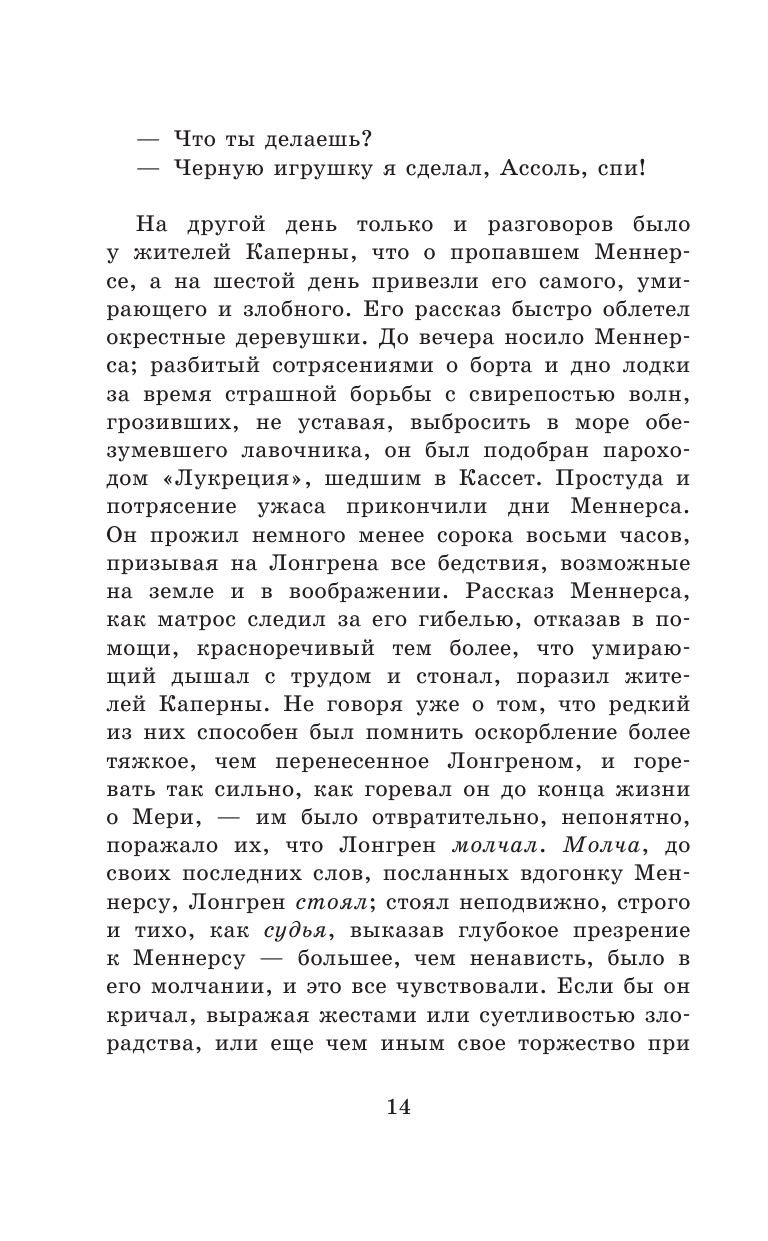 — Что ты делаешь?
— Черную игрушку я сделал, Ассоль, спи!

На другой день только и разговоров было у жителей Каперны, что о пропавшем Меннерсе, а на шестой день привезли его самого, умирающего и злобного. Его рассказ быстро облетел окрестные деревушки. До вечера носило Меннерса; разбитый сотрясениями о борта и дно лодки за время страшной борьбы с свирепостью волн, грозивших, не уставая, выбросить в море обезумевшего лавочника, он был подобран пароходом «Лукреция», шедшим в Кассет. Простуда и потрясение ужаса прикончили дни Меннерса. Он прожил немного менее сорока восьми часов, призывая на Лонгрена все бедствия, возможные на земле и в воображении. Рассказ Меннерса, как матрос следил за его гибелью, отказав в помощи, красноречивый тем более, что умирающий дышал с трудом и стонал, поразил жителей Каперны. Не говоря уже о том, что редкий из них способен был помнить оскорбление более тяжкое, чем перенесенное Лонгреном, и горевать так сильно, как горевал он до конца жизни о Мери, — им было отвратительно, непонятно, поражало их, что Лонгрен молчал. Молча, до своих последних слов, посланных вдогонку Меннерсу, Лонгрен стоял; стоял неподвижно, строго и тихо, как судья, выказав глубокое презрение к Меннерсу — большее, чем ненависть, было в его молчании, и это все чувствовали. Если бы он кричал, выражая жестами или суетливостью злорадства, или еще чем иным свое торжество при

14